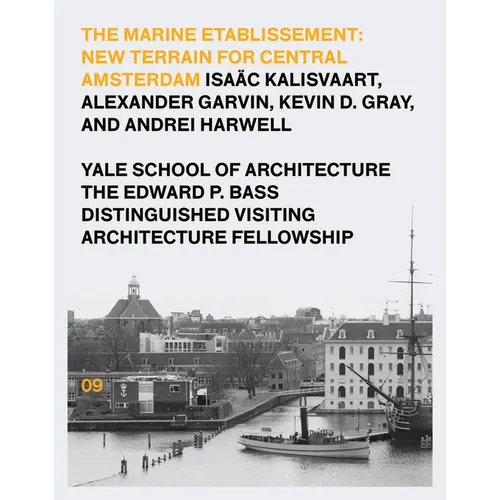 THE MARINE ETABLISSEMENT: NEW TERRAIN FOR CENTRAL AMSTERDAM ISAÄC KALISVAART, ALEXANDER GARVIN, KEVIN D. GRAY, AND ANDREI HARWELL

YALE SCHOOL OF ARCHITECTURE THE EDWARD P. BASS DISTINGUISHED VISITING ARCHITECTURE FELLOWSHIP

09